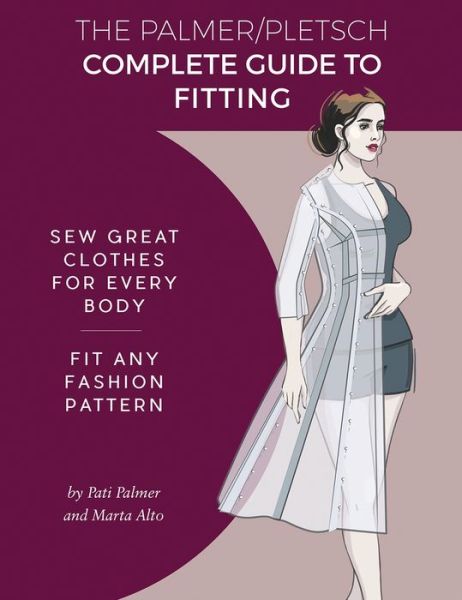 THE PALMER/PLETSCH
COMPLETE GUIDE TO
FITTING

SEW GREAT CLOTHES FOR EVERY BODY

FIT ANY FASHION PATTERN

by Pati Palmer
and Marta Alto